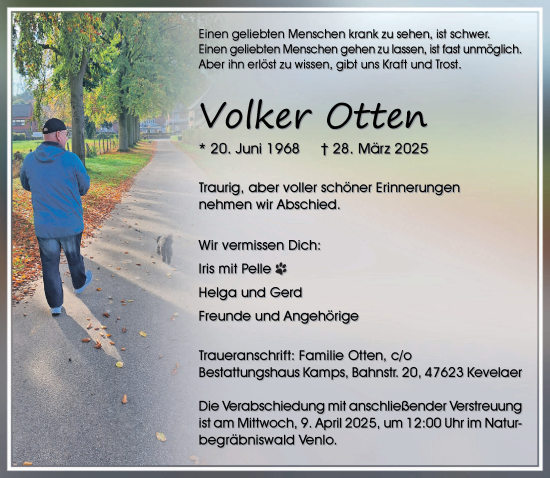 Einen geliebten Menschen krank zu sehen, ist schwer.
Einen geliebten Menschen gehen zu lassen, ist fast unmöglich.
Aber ihn erlöst zu wissen, gibt uns Kraft und Trost.

Volker Otten

* 20. Juni 1968 † 28. März 2025

Traurig, aber voller schöner Erinnerungen nehmen wir Abschied.

Wir vermissen Dich:
Iris mit Pelle
Helga und Gerd
Freunde und Angehörige

Traueranschrift: Familie Otten, c/o
Bestattungshaus Kamps, Bahnstr. 20, 47623 Kevelaer

Die Verabschiedung mit anschließender Verstreuung ist am Mittwoch, 9. April 2025, um 12:00 Uhr im Naturbegräbniswald Venlo.